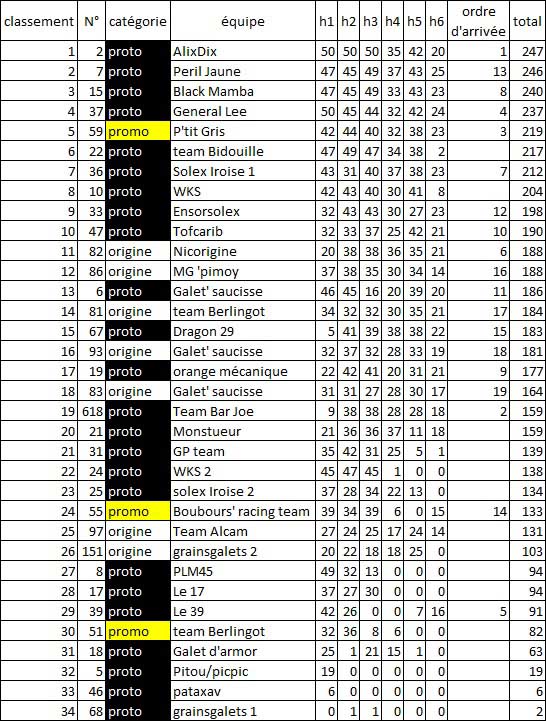 | classement | N° | catégorie | équipe | h1 | h2 | h3 | h4 | h5 | h6 | ordre d'arrivée | total |
|---|---|---|---|---|---|---|---|---|---|---|---|
| 1 | 2 | proto | AlixDix | 50 | 50 | 50 | 35 | 42 | 20 | 1 | 247 |
| 2 | 7 | proto | Peril Jaune | 47 | 45 | 49 | 37 | 43 | 25 | 13 | 246 |
| 3 | 15 | proto | Black Mamba | 47 | 45 | 49 | 33 | 43 | 23 | 8 | 240 |
| 4 | 37 | proto | General Lee | 50 | 45 | 44 | 32 | 42 | 24 | 4 | 237 |
| 5 | 59 | promo | P'tit Gris | 42 | 44 | 40 | 32 | 38 | 23 | 3 | 219 |
| 6 | 22 | proto | team Bidouille | 47 | 49 | 47 | 34 | 38 | 2 | | 217 |
| 7 | 36 | proto | Solex Iroise 1 | 43 | 31 | 40 | 37 | 38 | 23 | 7 | 212 |
| 8 | 10 | proto | WKS | 42 | 43 | 40 | 30 | 41 | 8 | | 204 |
| 9 | 33 | proto | Ensorsolex | 32 | 43 | 43 | 30 | 27 | 23 | 12 | 198 |
| 10 | 47 | proto | Tofcarib | 32 | 33 | 37 | 25 | 42 | 21 | 10 | 190 |
| 11 | 82 | origine | Nicorigine | 20 | 38 | 38 | 36 | 35 | 21 | 6 | 188 |
| 12 | 86 | origine | MG 'pimoy | 37 | 38 | 35 | 30 | 34 | 14 | 16 | 188 |
| 13 | 6 | proto | Galet' saucisse | 46 | 45 | 16 | 20 | 39 | 20 | 11 | 186 |
| 14 | 81 | origine | team Berlingot | 34 | 32 | 32 | 30 | 35 | 21 | 17 | 184 |
| 15 | 67 | proto | Dragon 29 | 5 | 41 | 39 | 38 | 38 | 22 | 15 | 183 |
| 16 | 93 | origine | Galet' saucisse | 32 | 37 | 32 | 28 | 33 | 19 | 18 | 181 |
| 17 | 19 | proto | orange mécanique | 22 | 42 | 41 | 20 | 31 | 21 | 9 | 177 |
| 18 | 83 | origine | Galet' saucisse | 31 | 31 | 27 | 28 | 30 | 17 | 19 | 164 |
| 19 | 618 | proto | Team Bar Joe | 9 | 38 | 38 | 28 | 28 | 18 | 2 | 159 |
| 20 | 21 | proto | Monstueur | 21 | 36 | 36 | 37 | 11 | 18 | | 159 |
| 21 | 31 | proto | GP team | 35 | 42 | 31 | 25 | 5 | 1 | | 139 |
| 22 | 24 | proto | WKS 2 | 45 | 47 | 45 | 1 | 0 | 0 | | 138 |
| 23 | 25 | proto | solex Iroise 2 | 37 | 28 | 34 | 22 | 13 | 0 | | 134 |
| 24 | 55 | promo | Boubours' racing team | 39 | 34 | 39 | 6 | 0 | 15 | 14 | 133 |
| 25 | 97 | origine | Team Alcam | 27 | 24 | 25 | 17 | 24 | 14 | | 131 |
| 26 | 151 | origine | grainsgalets 2 | 20 | 22 | 18 | 18 | 25 | 0 | | 103 |
| 27 | 8 | proto | PLM45 | 49 | 32 | 13 | 0 | 0 | 0 | | 94 |
| 28 | 17 | proto | Le 17 | 37 | 27 | 30 | 0 | 0 | 0 | | 94 |
| 29 | 39 | proto | Le 39 | 42 | 26 | 0 | 0 | 7 | 16 | 5 | 91 |
| 30 | 51 | promo | team Berlingot | 32 | 36 | 8 | 6 | 0 | 0 | | 82 |
| 31 | 18 | proto | Galet d'armor | 25 | 1 | 21 | 15 | 1 | 0 | | 63 |
| 32 | 5 | proto | Pitou/picpic | 19 | 0 | 0 | 0 | 0 | 0 | | 19 |
| 33 | 46 | proto | pataxav | 6 | 0 | 0 | 0 | 0 | 0 | | 6 |
| 34 | 68 | proto | grainsgalets 1 | 0 | 1 | 1 | 0 | 0 | 0 | | 2 |